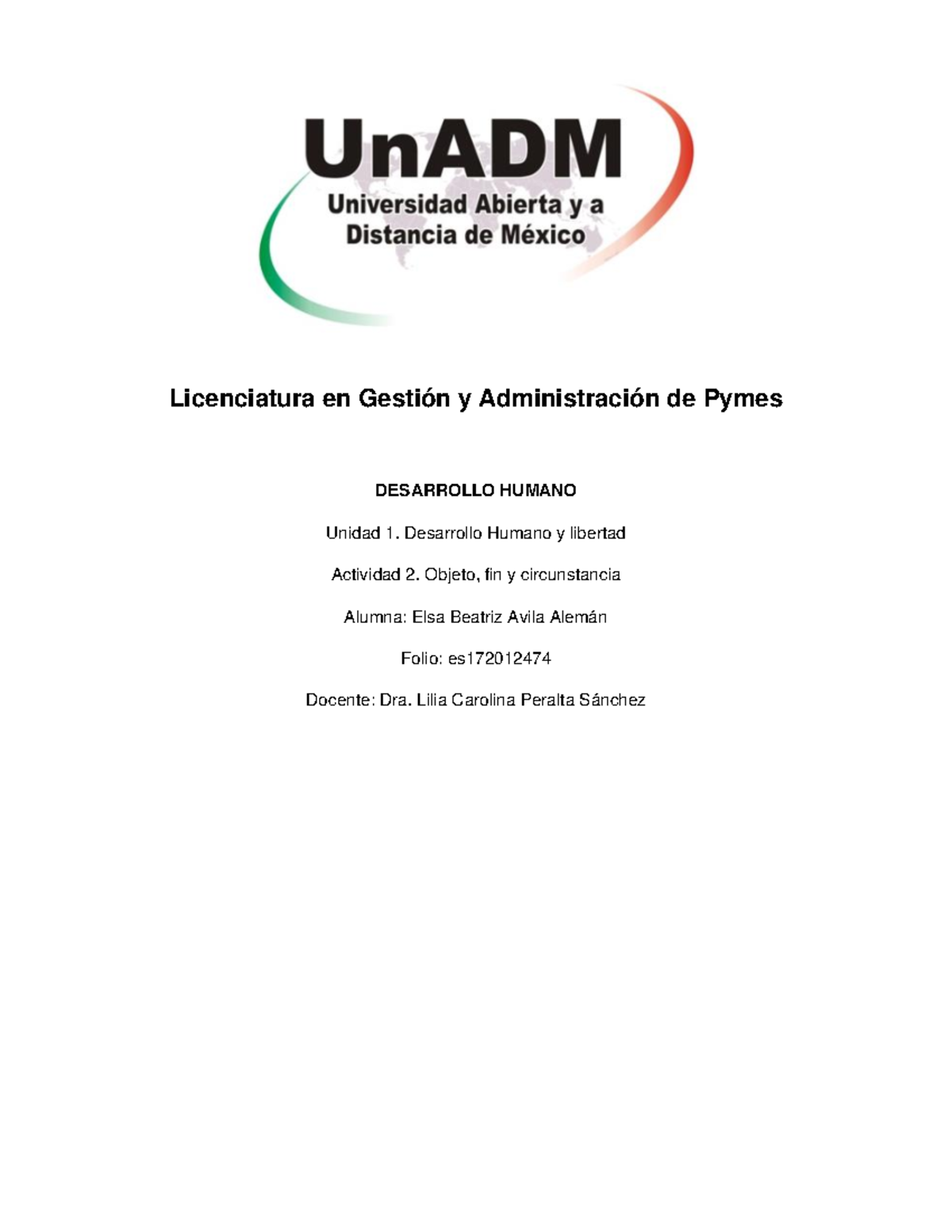 UnADM
Universidad Abierta y a Distancia de México

Licenciatura en Gestión y Administración de Pymes

DESARROLLO HUMANO

Unidad 1. Desarrollo Humano y libertad

Actividad 2. Objeto, fin y circunstancia

Alumna: Elsa Beatriz Avila Alemán

Folio: es172012474

Docente: Dra. Lilia Carolina Peralta Sánchez